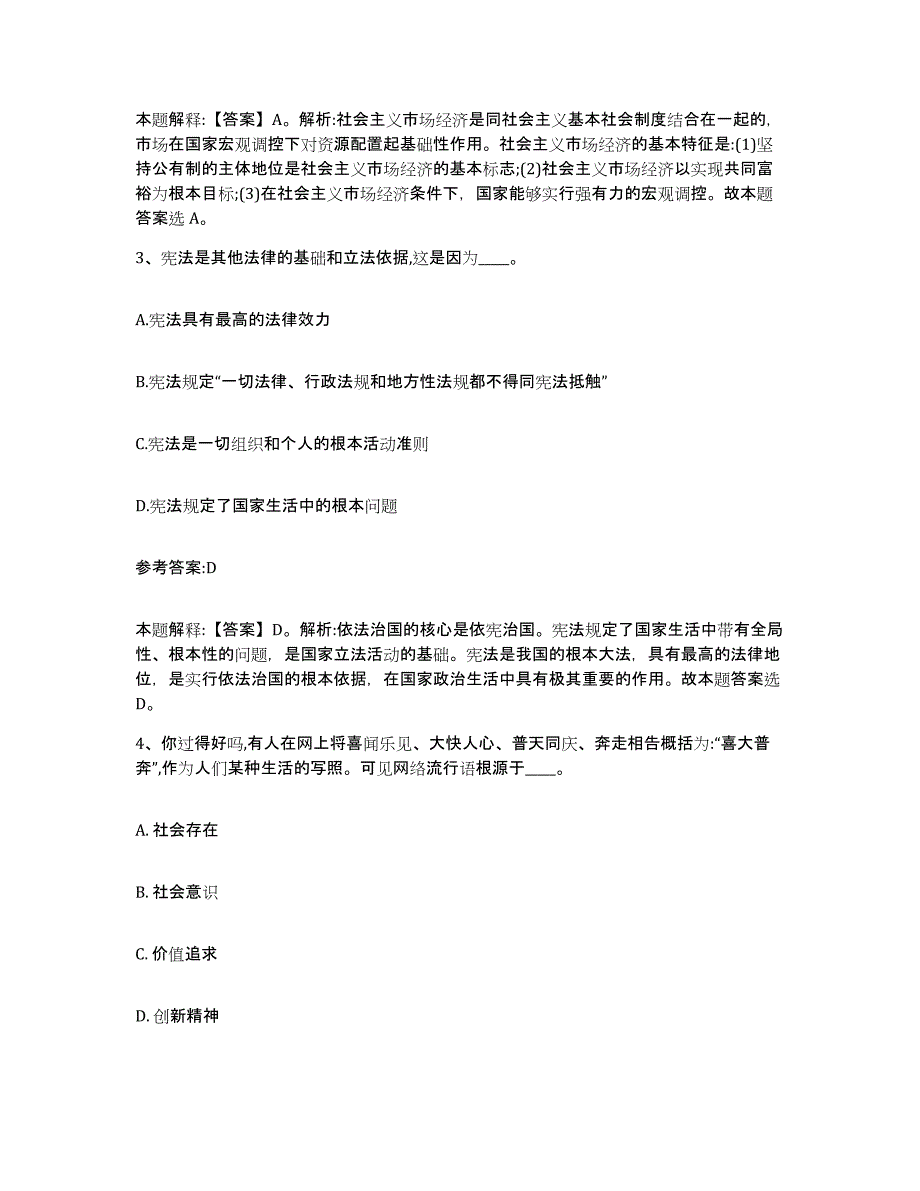 本题解释:【答案】A。解析:社会主义市场经济是同社会主义基本社会制度结合在一起的,市场在国家宏观调控下对资源配置起基础性作用。社会主义市场经济的基本特征是:(1)坚持公有制的主体地位是社会主义市场经济的基本标志;(2)社会主义市场经济以实现共同富裕为根本目标;(3)在社会主义市场经济条件下,国家能够实行强有力的宏观调控。故本题答案选 A。

3、宪法是其他法律的基础和立法依据,这是因为____。

A.宪法具有最高的法律效力

B.宪法规定“一切法律、行政法规和地方性法规都不得同宪法抵触”

C.宪法是一切组织和个人的根本活动准则

D.宪法规定了国家生活中的根本问题

参考答案:D

本题解释:【答案】D。解析:依法治国的核心是依宪治国。宪法规定了国家生活中带有全局性、根本性的问题,是国家立法活动的基础。宪法是我国的根本大法,具有最高的法律地位,是实行依法治国的根本依据,在国家政治生活中具有极其重要的作用。故本题答案选 D。

4、你过得好吗,有人在网上将喜闻乐见、大快人心、普天同庆、奔走相告概括为:“喜大普奔”,作为人们某种生活的写照。可见网络流行语根源于____。

A. 社会存在

B. 社会意识

C. 价值追求

D. 创新精神